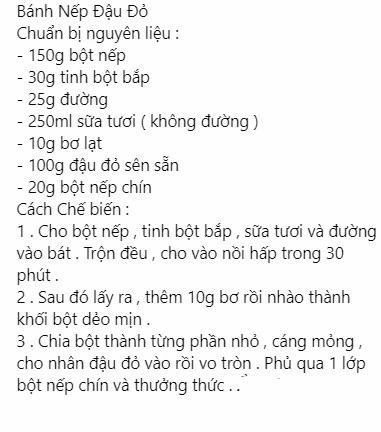 Bánh Nếp Đậu Đỏ
Chuẩn bị nguyên liệu :
- 150g bột nếp
- 30g tinh bột bắp
- 25g đường
- 250ml sữa tươi ( không đường )
- 10g bơ lạt
- 100g đậu đỏ sên sẵn
- 20g bột nếp chín
Cách Chế biến :
1 . Cho bột nếp , tinh bột bắp , sữa tươi và đường vào bát . Trộn đều , cho vào nồi hấp trong 30 phút .
2 . Sau đó lấy ra , thêm 10g bơ rồi nhào thành khối bột dẻo mịn .
3 . Chia bột thành từng phần nhỏ , cáng mỏng , cho nhân đậu đỏ vào rồi vo tròn . Phủ qua 1 lớp bột nếp chín và thưởng thức . .